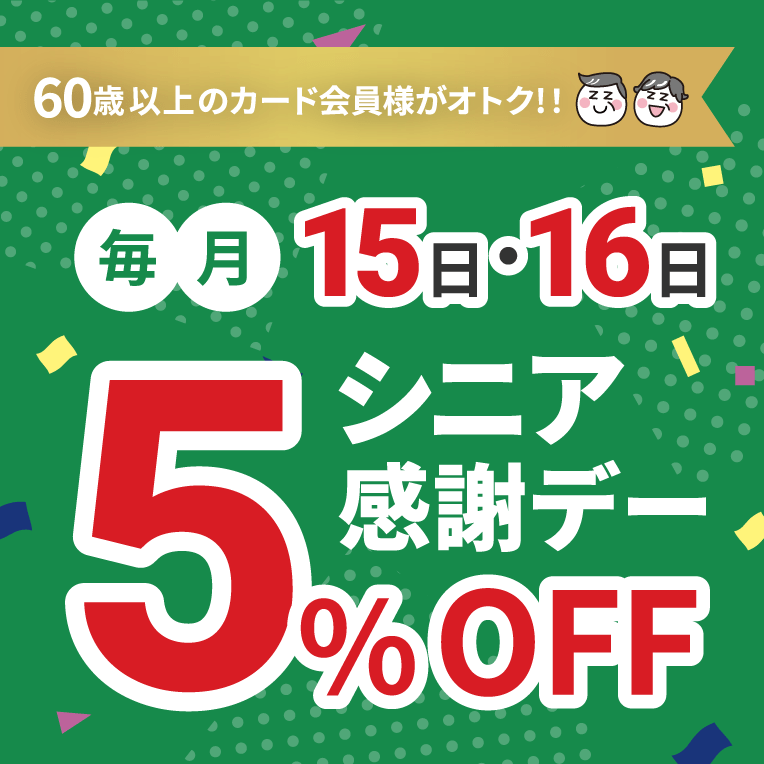 60歳以上のカード会員様がオトク!!

毎月 15日・16日

シニア感謝デー

5%OFF